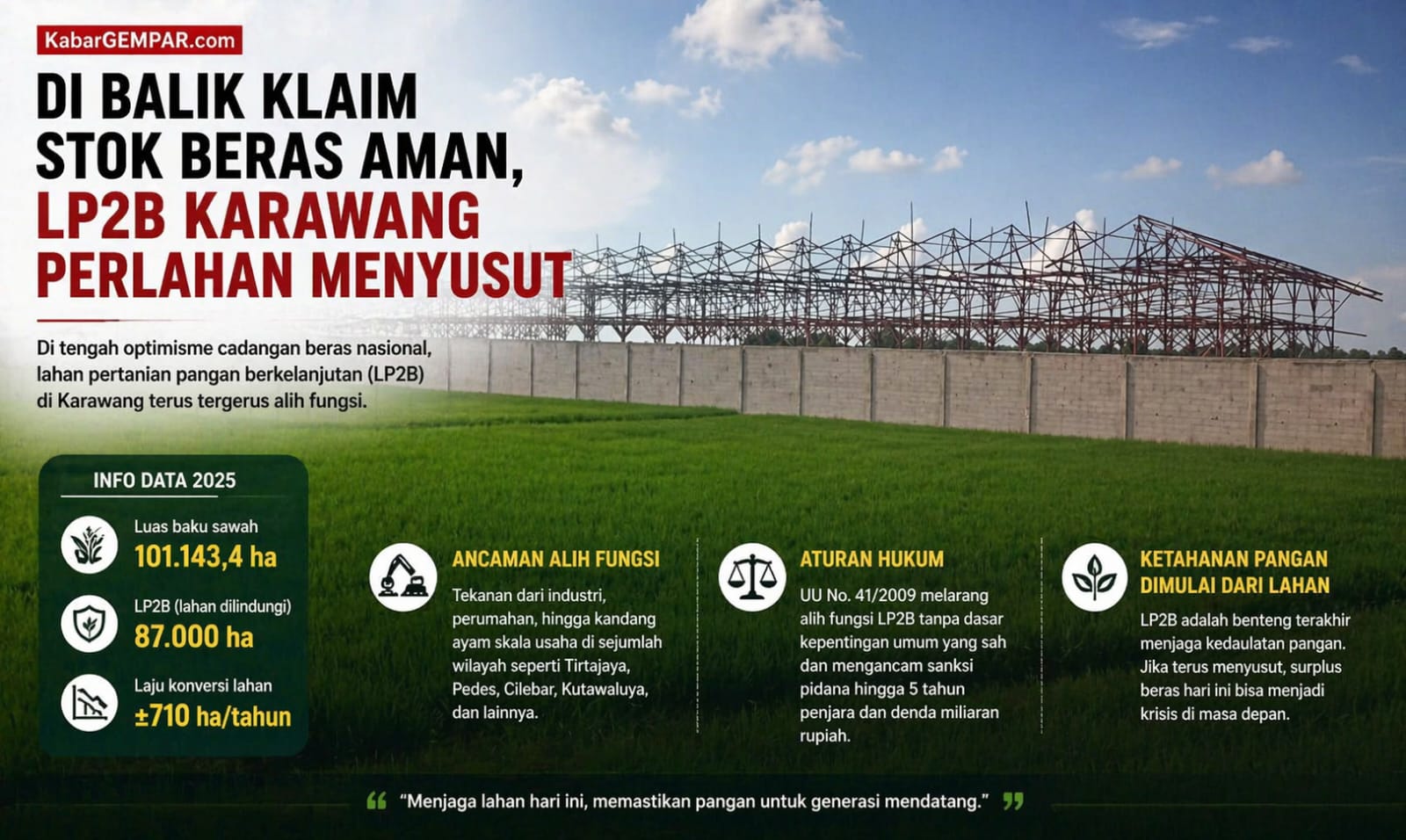 KabarGEMPAR.com

DI BALIK KLAIM STOK BERAS AMAN, LP2B KARAWANG PERLAHAN MENYUSUT

Di tengah optimisme cadangan beras nasional, lahan pertanian pangan berkelanjutan (LP2B) di Karawang terus tergerus alih fungsi.

INFO DATA 2025

Luas baku sawah
101.143,4 ha

LP2B (lahan dilindungi)
87.000 ha

Laju konversi lahan
±710 ha/tahun

ANCAMAN ALIH FUNGSI

Tekanan dari industri, perumahan, hingga kandang ayam skala usaha di sejumlah wilayah seperti Tirtajaya, Pedes, Cilebar, Kutawaluya, dan lainnya.

ATURAN HUKUM

UU No. 41/2009 melarang alih fungsi LP2B tanpa dasar kepentingan umum yang sah dan mengancam sanksi pidana hingga 5 tahun penjara dan denda miliaran rupiah.

KETAHANAN PANGAN DIMULAI DARI LAHAN

LP2B adalah benteng terakhir menjaga kedaulatan pangan. Jika terus menyusut, surplus beras hari ini bisa menjadi krisis di masa depan.

“Menjaga lahan hari ini, memastikan pangan untuk generasi mendatang.”